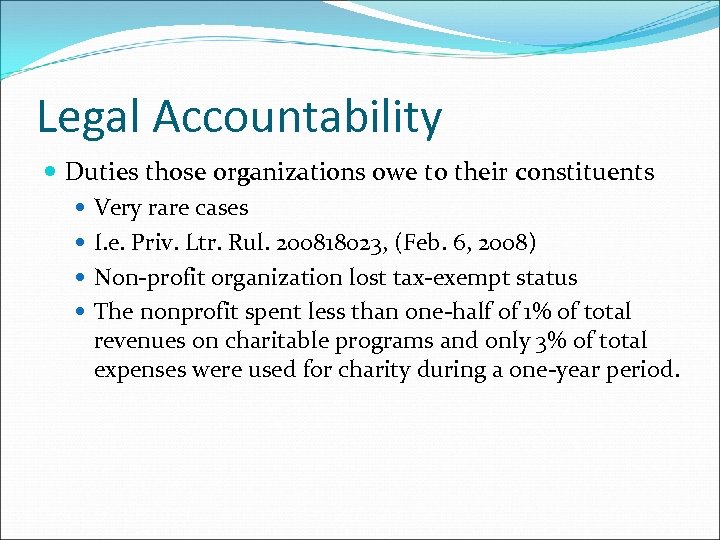 Legal Accountability

- Duties those organizations owe to their constituents
  - Very rare cases
  - I.e. Priv. Ltr. Rul. 200818023, (Feb. 6, 2008)
  - Non-profit organization lost tax-exempt status
  - The nonprofit spent less than one-half of 1% of total revenues on charitable programs and only 3% of total expenses were used for charity during a one-year period.